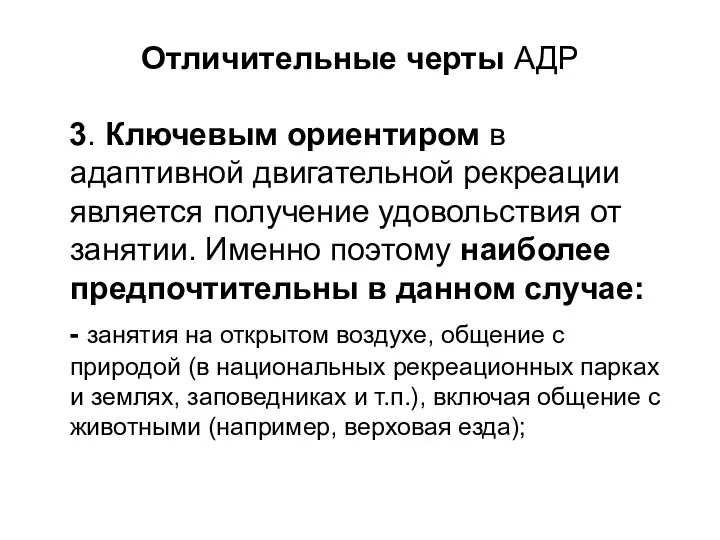 Отличительные черты АДР

3. Ключевым ориентиром в адаптивной двигательной рекреации является получение удовольствия от занятии. Именно поэтому наиболее предпочтительны в данном случае:

- занятия на открытом воздухе, общение с природой (в национальных рекреационных парках и землях, заповедниках и т.п.), включая общение с животными (например, верховая езда);